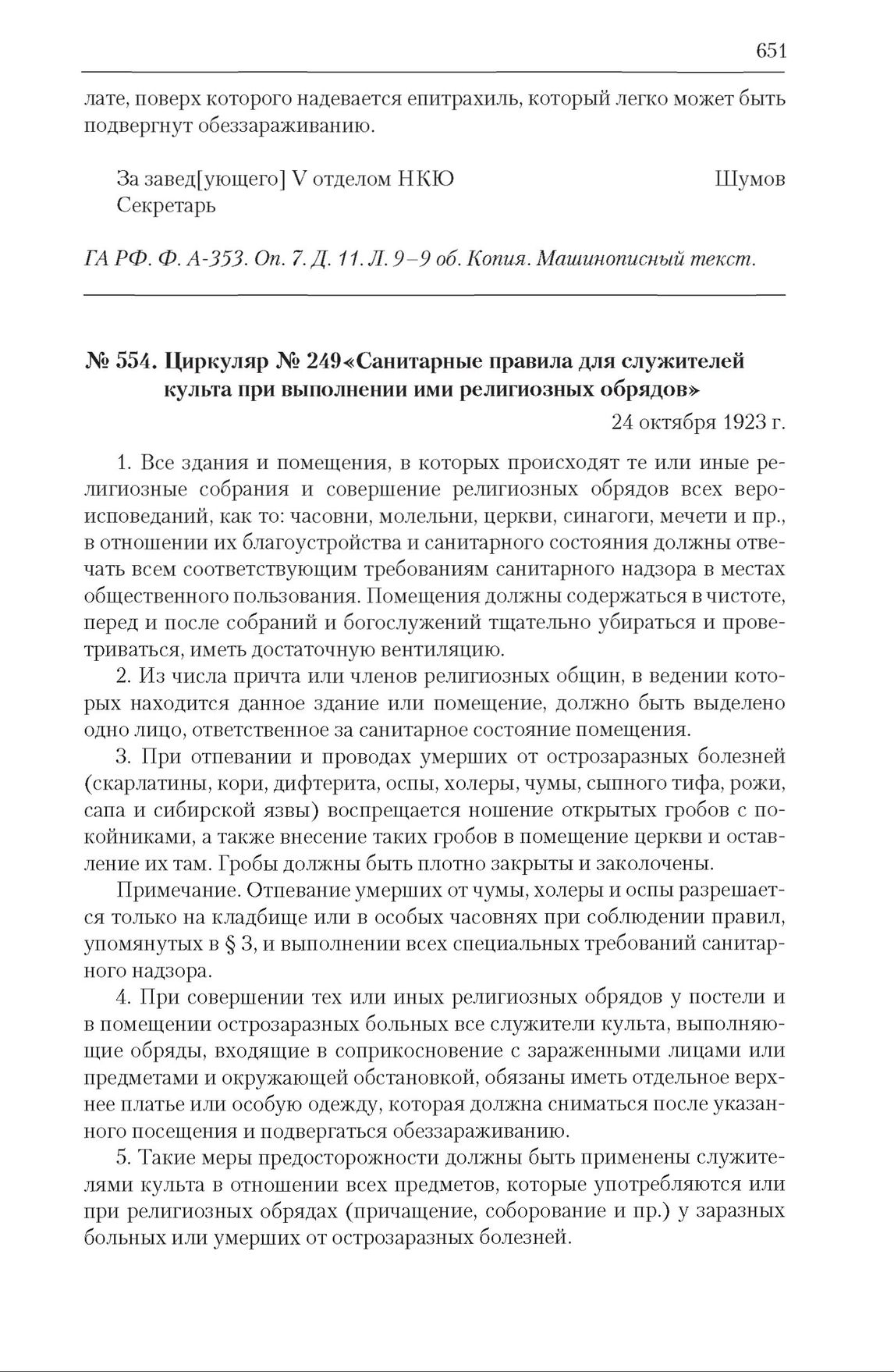 651

лате, поверх которого надевается епитрахиль, который легко может быть подвергнут обеззараживанию.

За завед[ующего] V отделом НКЮ Шумов
Секретарь

ГА РФ. Ф. А-353. Оп. 7. Д. 11. Л. 9–9 об. Копия. Машинописный текст.

№ 554. Циркуляр № 249«Санитарные правила для служителей культа при выполнении ими религиозных обрядов»

24 октября 1923 г.

1. Все здания и помещения, в которых происходят те или иные религиозные собрания и совершение религиозных обрядов всех вероисповеданий, как то: часовни, молельни, церкви, синагоги, мечети и пр., в отношении их благоустройства и санитарного состояния должны отвечать всем соответствующим требованиям санитарного надзора в местах общественного пользования. Помещения должны содержаться в чистоте, перед и после собраний и богослужений тщательно убираться и проветриваться, иметь достаточную вентиляцию.

2. Из числа причта или членов религиозных общин, в ведении которых находится данное здание или помещение, должно быть выделено одно лицо, ответственное за санитарное состояние помещения.

3. При отпевании и проводах умерших от острозаразных болезней (скарлатины, кори, дифтерита, оспы, холеры, чумы, сыпного тифа, рожи, сапа и сибирской язвы) воспрещается ношение открытых гробов с покойниками, а также внесение таких гробов в помещение церкви и оставление их там. Гробы должны быть плотно закрыты и заколочены.

Примечание. Отпевание умерших от чумы, холеры и оспы разрешается только на кладбище или в особых часовнях при соблюдении правил, упомянутых в § 3, и выполнении всех специальных требований санитарного надзора.

4. При совершении тех или иных религиозных обрядов у постели и в помещении острозаразных больных все служители культа, выполняющие обряды, входящие в соприкосновение с зараженными лицами или предметами и окружающей обстановкой, обязаны иметь отдельное верхнее платье или особую одежду, которая должна сниматься после указанного посещения и подвергаться обеззараживанию.

5. Такие меры предосторожности должны быть применены служителями культа в отношении всех предметов, которые употребляются или при религиозных обрядах (причащение, соборование и пр.) у заразных больных или умерших от острозаразных болезней.